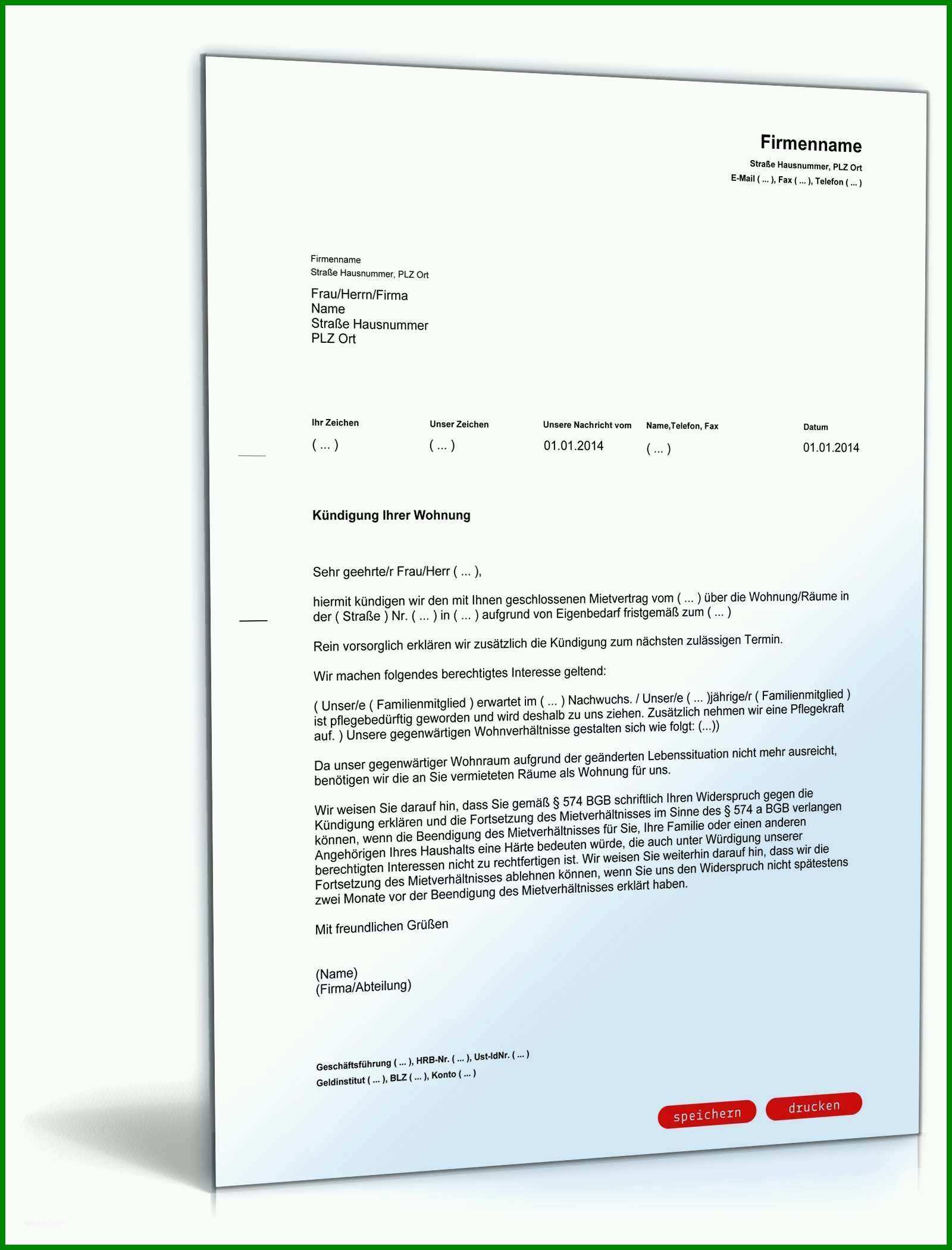 Firmenname
Straße Hausnummer, PLZ Ort
E-Mail ( ... ), Fax ( ... ), Telefon ( ... )

Firmenname
Straße Hausnummer, PLZ Ort

Frau/Herrn/Firma
Name
Straße Hausnummer
PLZ Ort

| Ihr Zeichen | Unser Zeichen | Unsere Nachricht vom | Name,Telefon, Fax | Datum |
|---|---|---|---|---|
| ( ... ) | ( ... ) | 01.01.2014 | ( ... ) | 01.01.2014 |

Kündigung Ihrer Wohnung

Sehr geehrte/r Frau/Herr ( ... ),

hiermit kündigen wir den mit Ihnen geschlossenen Mietvertrag vom ( ... ) über die Wohnung/Räume in der ( Straße ) Nr. ( ... ) in ( ... ) aufgrund von Eigenbedarf fristgemäß zum ( ... )

Rein vorsorglich erklären wir zusätzlich die Kündigung zum nächsten zulässigen Termin.

Wir machen folgendes berechtigtes Interesse geltend:

( Unser/e ( Familienmitglied ) erwartet im ( ... ) Nachwuchs. / Unser/e ( ... )jährige/r ( Familienmitglied ) ist pflegebedürftig geworden und wird deshalb zu uns ziehen. Zusätzlich nehmen wir eine Pflegekraft auf. ) Unsere gegenwärtigen Wohnverhältnisse gestalten sich wie folgt: (...))

Da unser gegenwärtiger Wohnraum aufgrund der geänderten Lebenssituation nicht mehr ausreicht, benötigen wir die an Sie vermieteten Räume als Wohnung für uns.

Wir weisen Sie darauf hin, dass Sie gemäß § 574 BGB schriftlich Ihren Widerspruch gegen die Kündigung erklären und die Fortsetzung des Mietverhältnisses im Sinne des § 574 a BGB verlangen können, wenn die Beendigung des Mietverhältnisses für Sie, Ihre Familie oder einen anderen Angehörigen Ihres Haushalts eine Härte bedeuten würde, die auch unter Würdigung unserer berechtigten Interessen nicht zu rechtfertigen ist. Wir weisen Sie weiterhin darauf hin, dass wir die Fortsetzung des Mietverhältnisses ablehnen können, wenn Sie uns den Widerspruch nicht spätestens zwei Monate vor der Beendigung des Mietverhältnisses erklärt haben.

Mit freundlichen Grüßen

(Name)
(Firma/Abteilung)

Geschäftsführung ( ... ), HRB-Nr. ( ... ), Ust-IdNr. ( ... )
Geldinstitut ( ... ), BLZ ( ... ), Konto ( ... )

speichern
drucken